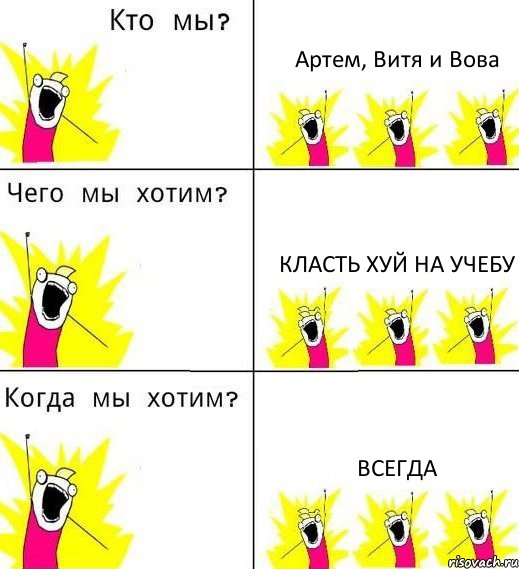 Кто мы?

Артем, Витя и Вова

Чего мы хотим?

КЛАСТЬ ХУЙ НА УЧЕБУ

Когда мы хотим?

ВСЕГДА

risovach.ru